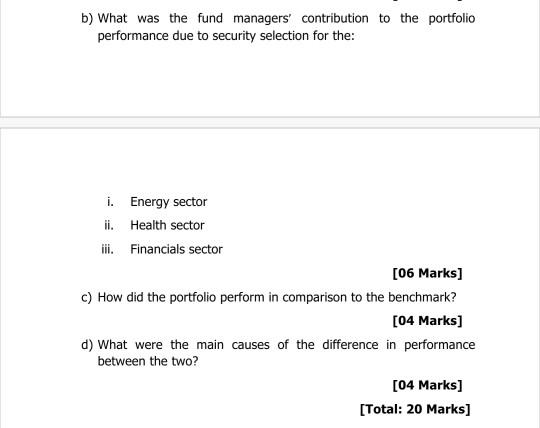 b) What was the fund managers' contribution to the portfolio performance due to security selection for the:

i. Energy sector

ii. Health sector

iii. Financials sector

[06 Marks]

c) How did the portfolio perform in comparison to the benchmark?

[04 Marks]

d) What were the main causes of the difference in performance between the two?

[04 Marks]

[Total: 20 Marks]